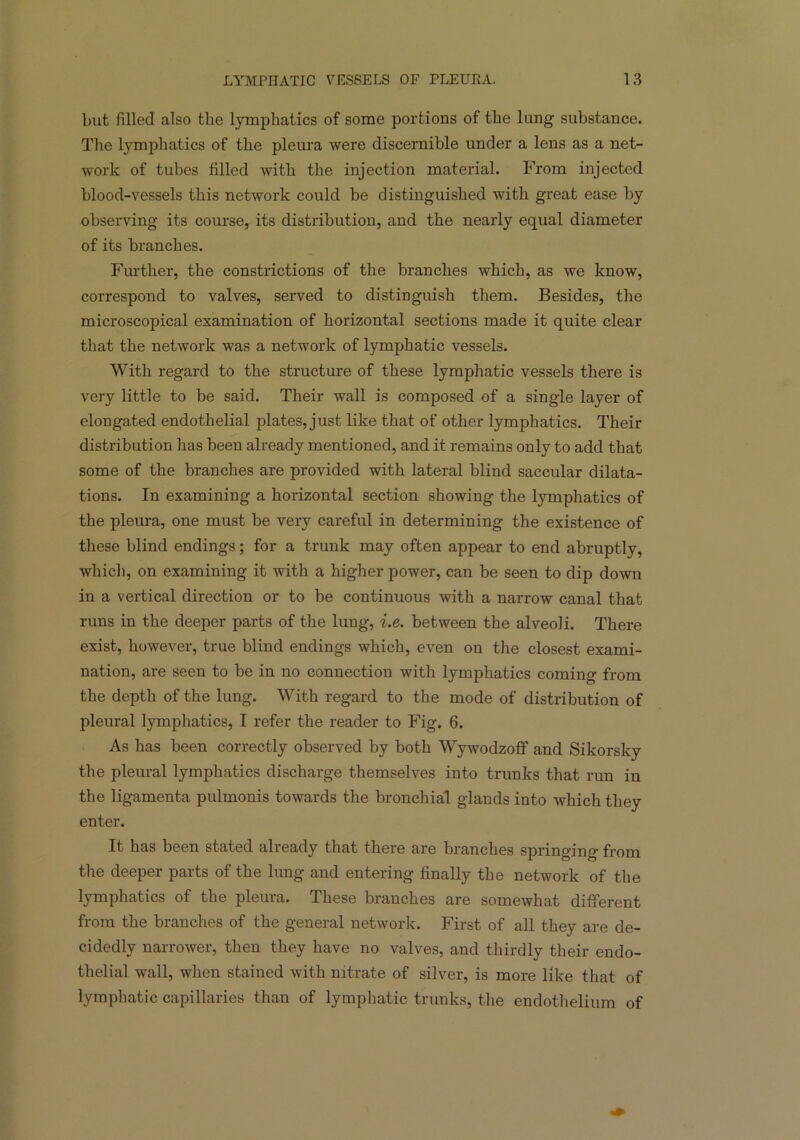 LYMPHATIC VESSELS OF PLEURA. 13

but filled also the lymphatics of some portions of the lung substance. The lymphatics of the pleura were discernible under a lens as a network of tubes filled with the injection material. From injected blood-vessels this network could be distinguished with great ease by observing its course, its distribution, and the nearly equal diameter of its branches.

Further, the constrictions of the branches which, as we know, correspond to valves, served to distinguish them. Besides, the microscopical examination of horizontal sections made it quite clear that the network was a network of lymphatic vessels.

With regard to the structure of these lymphatic vessels there is very little to be said. Their wall is composed of a single layer of elongated endothelial plates, just like that of other lymphatics. Their distribution has been already mentioned, and it remains only to add that some of the branches are provided with lateral blind saccular dilatations. In examining a horizontal section showing the lymphatics of the pleura, one must be very careful in determining the existence of these blind endings; for a trunk may often appear to end abruptly, which, on examining it with a higher power, can be seen to dip down in a vertical direction or to be continuous with a narrow canal that runs in the deeper parts of the lung, i.e. between the alveoli. There exist, however, true blind endings which, even on the closest examination, are seen to be in no connection with lymphatics coming from the depth of the lung. With regard to the mode of distribution of pleural lymphatics, I refer the reader to Fig. 6.

As has been correctly observed by both Wywodzoff and Sikorsky the pleural lymphatics discharge themselves into trunks that run in the ligamenta pulmonis towards the bronchial glands into which they enter.

It has been stated already that there are branches springing from the deeper parts of the lung and entering finally the network of the lymphatics of the pleura. These branches are somewhat different from the branches of the general network. First of all they are decidedly narrower, then they have no valves, and thirdly their endothelial wall, when stained with nitrate of silver, is more like that of lymphatic capillaries than of lymphatic trunks, the endothelium of